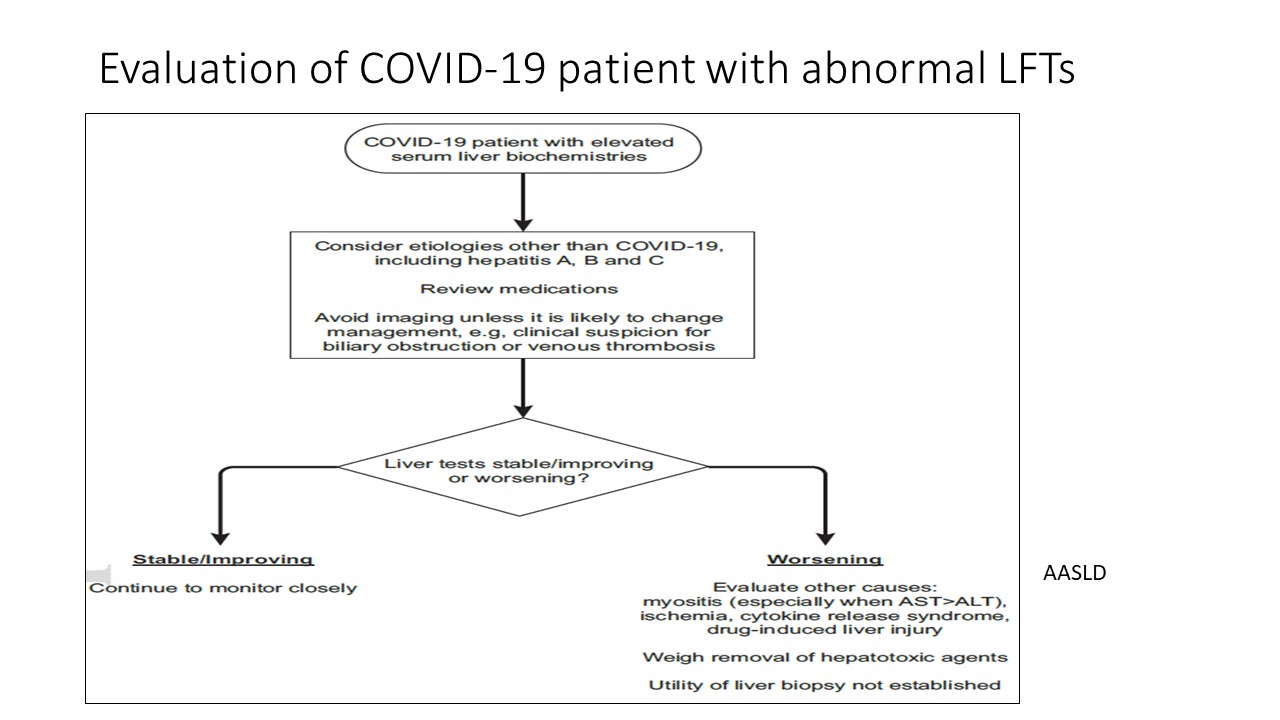 Evaluation of COVID-19 patient with abnormal LFTs

COVID-19 patient with elevated serum liver biochemistries

Consider etiologies other than COVID-19, including hepatitis A, B and C

Review medications

Avoid imaging unless it is likely to change management, e.g, clinical suspicion for biliary obstruction or venous thrombosis

Liver tests stable/improving or worsening?

Stable/Improving

Continue to monitor closely

Worsening

Evaluate other causes: myositis (especially when AST>ALT), ischemia, cytokine release syndrome, drug-induced liver injury

Weigh removal of hepatotoxic agents

Utility of liver biopsy not established

AASLD